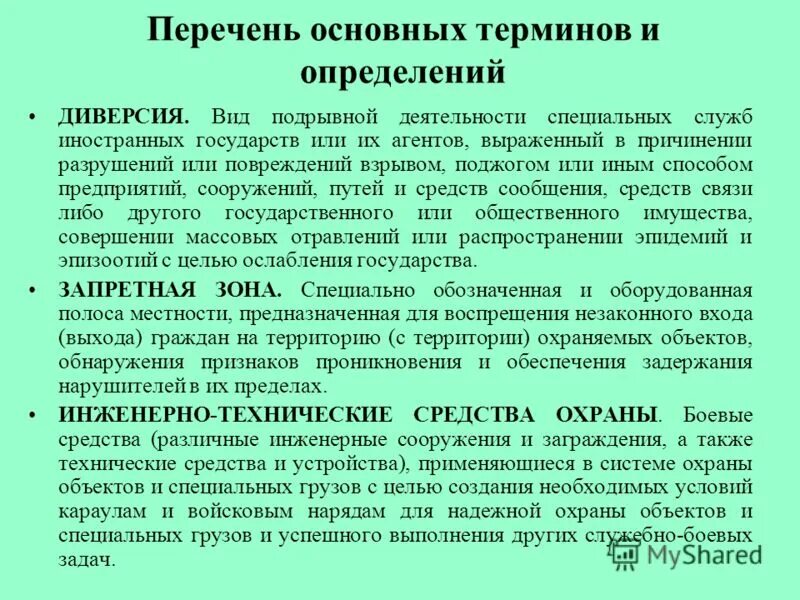 Перечень основных терминов и определений

• ДИВЕРСИЯ. Вид подрывной деятельности специальных служб иностранных государств или их агентов, выраженный в причинении разрушений или повреждений взрывом, поджогом или иным способом предприятий, сооружений, путей и средств сообщения, средств связи либо другого государственного или общественного имущества, совершении массовых отравлений или распространении эпидемий и эпизоотий с целью ослабления государства.

• ЗАПРЕТНАЯ ЗОНА. Специально обозначенная и оборудованная полоса местности, предназначенная для воспрещения незаконного входа (выхода) граждан на территорию (с территории) охраняемых объектов, обнаружения признаков проникновения и обеспечения задержания нарушителей в их пределах.

• ИНЖЕНЕРНО-ТЕХНИЧЕСКИЕ СРЕДСТВА ОХРАНЫ. Боевые средства (различные инженерные сооружения и заграждения, а также технические средства и устройства), применяющиеся в системе охраны объектов и специальных грузов с целью создания необходимых условий караулам и войсковым нарядам для надежной охраны объектов и специальных грузов и успешного выполнения других служебно-боевых задач.

MyShared